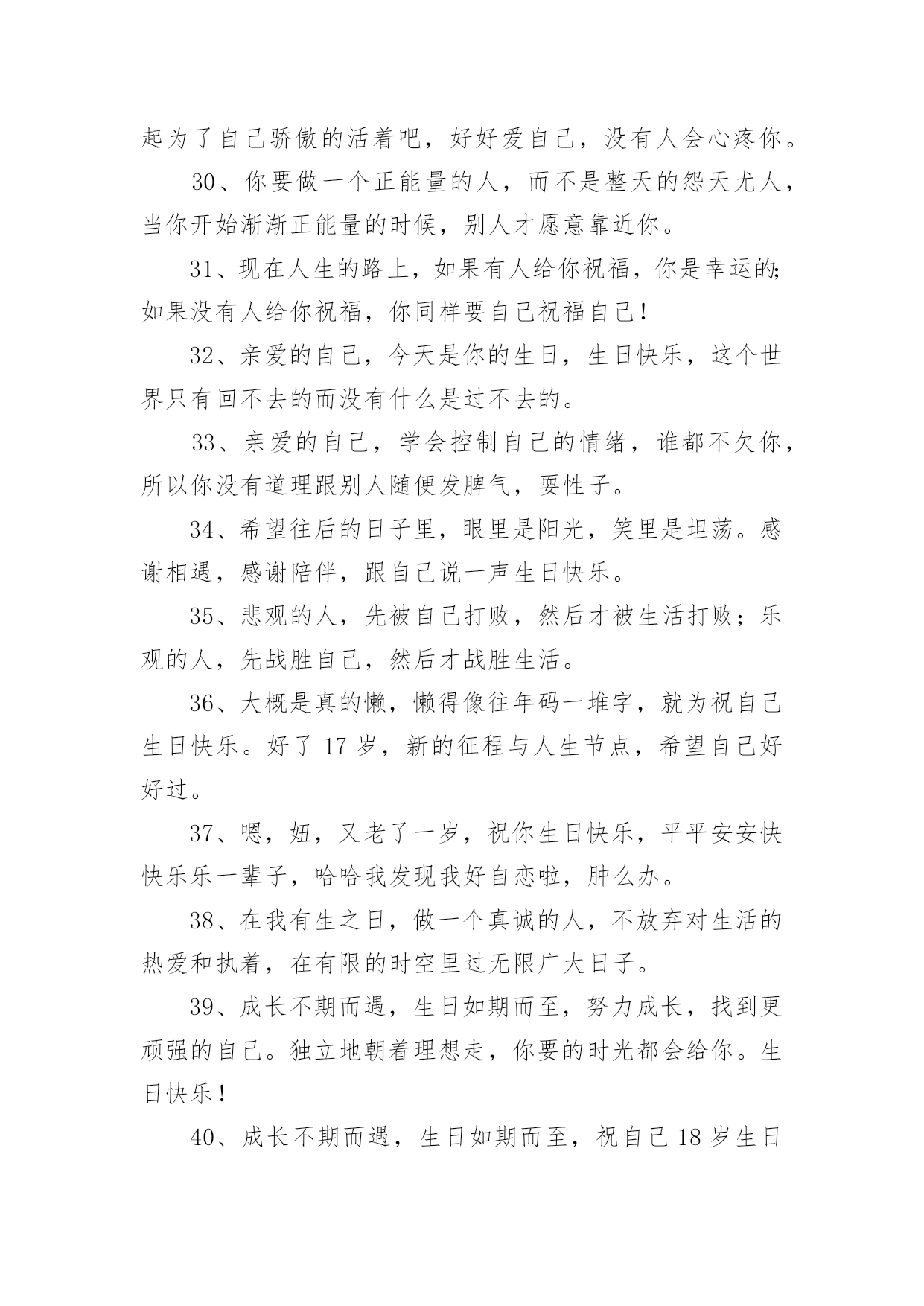 起为了自己骄傲的活着吧，好好爱自己，没有人会心疼你。

30、你要做一个正能量的人，而不是整天的怨天尤人，当你开始渐渐正能量的时候，别人才愿意靠近你。

31、现在人生的路上，如果有人给你祝福，你是幸运的;如果没有人给你祝福，你同样要自己祝福自己!

32、亲爱的自己，今天是你的生日，生日快乐，这个世界只有回不去的而没有什么是过不去的。

33、亲爱的自己，学会控制自己的情绪，谁都不欠你，所以你没有道理跟别人随便发脾气，耍性子。

34、希望往后的日子里，眼里是阳光，笑里是坦荡。感谢相遇，感谢陪伴，跟自己说一声生日快乐。

35、悲观的人，先被自己打败，然后才被生活打败；乐观的人，先战胜自己，然后才战胜生活。

36、大概是真的懒，懒得像往年码一堆字，就为祝自己生日快乐。好了 17 岁，新的征程与人生节点，希望自己好好过。

37、嗯，妞，又老了一岁，祝你生日快乐，平平安安快快乐乐一辈子，哈哈我发现我好自恋啦，肿么办。

38、在我有生之日，做一个真诚的人，不放弃对生活的热爱和执着，在有限的时空里过无限广大日子。

39、成长不期而遇，生日如期而至，努力成长，找到更顽强的自己。独立地朝着理想走，你要的时光都会给你。生日快乐！

40、成长不期而遇，生日如期而至，祝自己 18 岁生日